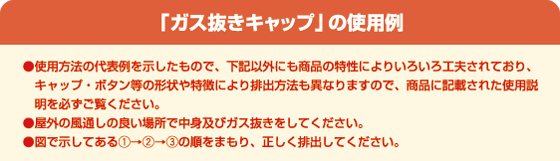 「ガス抜きキャップ」の使用例

●使用方法の代表例を示したもので、下記以外にも商品の特性によりいろいろ工夫されており、キャップ・ボタン等の形状や特徴により排出方法も異なりますので、商品に記載された使用説明を必ずご覧ください。
●屋外の風通しの良い場所で中身及びガス抜きをしてください。
●図で示してある①→②→③の順をまもり、正しく排出してください。